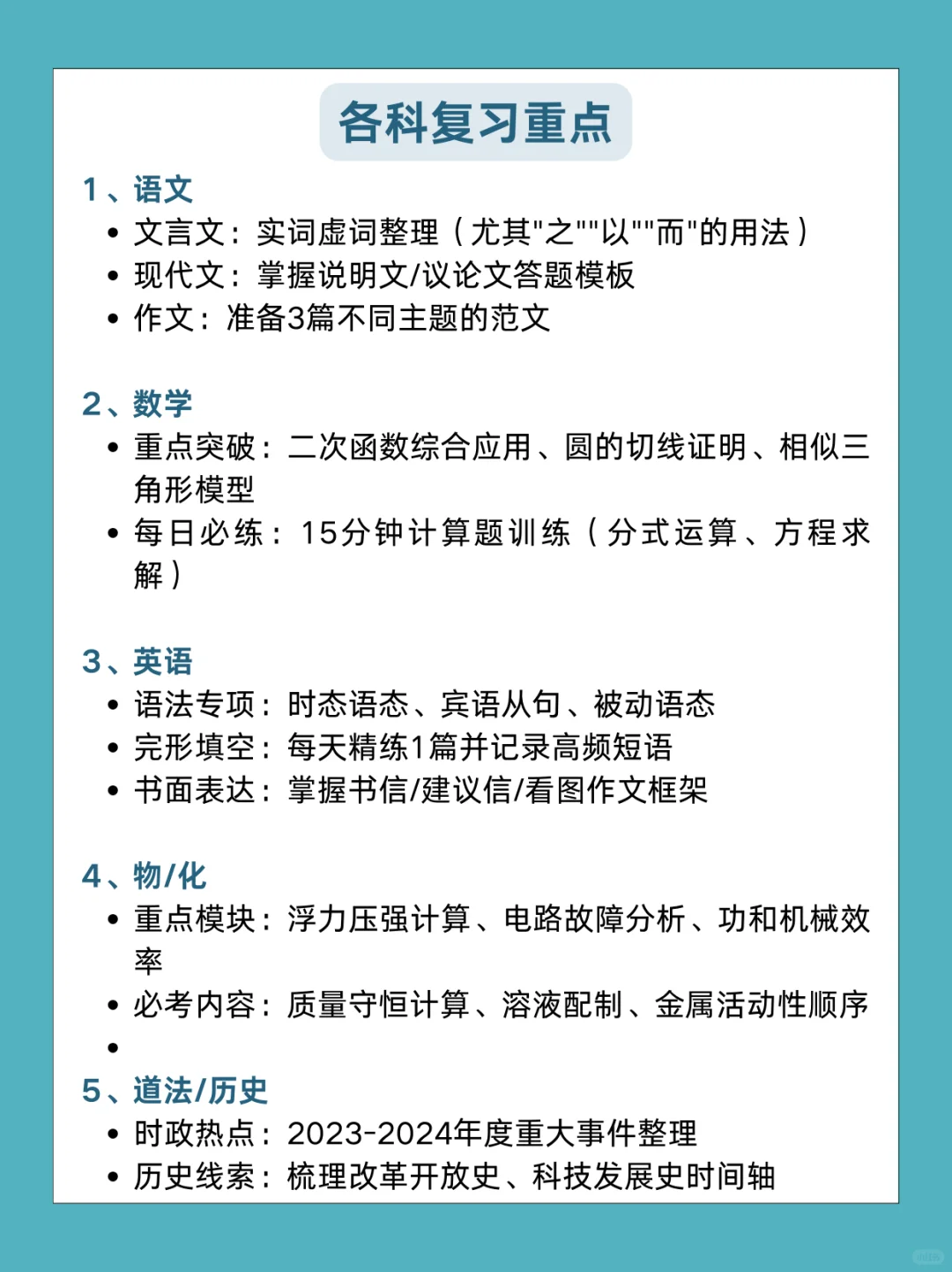 各科复习重点

1、语文
• 文言文：实词虚词整理（尤其"之""以""而"的用法）
• 现代文：掌握说明文/议论文答题模板
• 作文：准备3篇不同主题的范文

2、数学
• 重点突破：二次函数综合应用、圆的切线证明、相似三角形模型
• 每日必练：15分钟计算题训练（分式运算、方程求解）

3、英语
• 语法专项：时态语态、宾语从句、被动语态
• 完形填空：每天精练1篇并记录高频短语
• 书面表达：掌握书信/建议信/看图作文框架

4、物/化
• 重点模块：浮力压强计算、电路故障分析、功和机械效率
• 必考内容：质量守恒计算、溶液配制、金属活动性顺序
•

5、道法/历史
• 时政热点：2023-2024年度重大事件整理
• 历史线索：梳理改革开放史、科技发展史时间轴